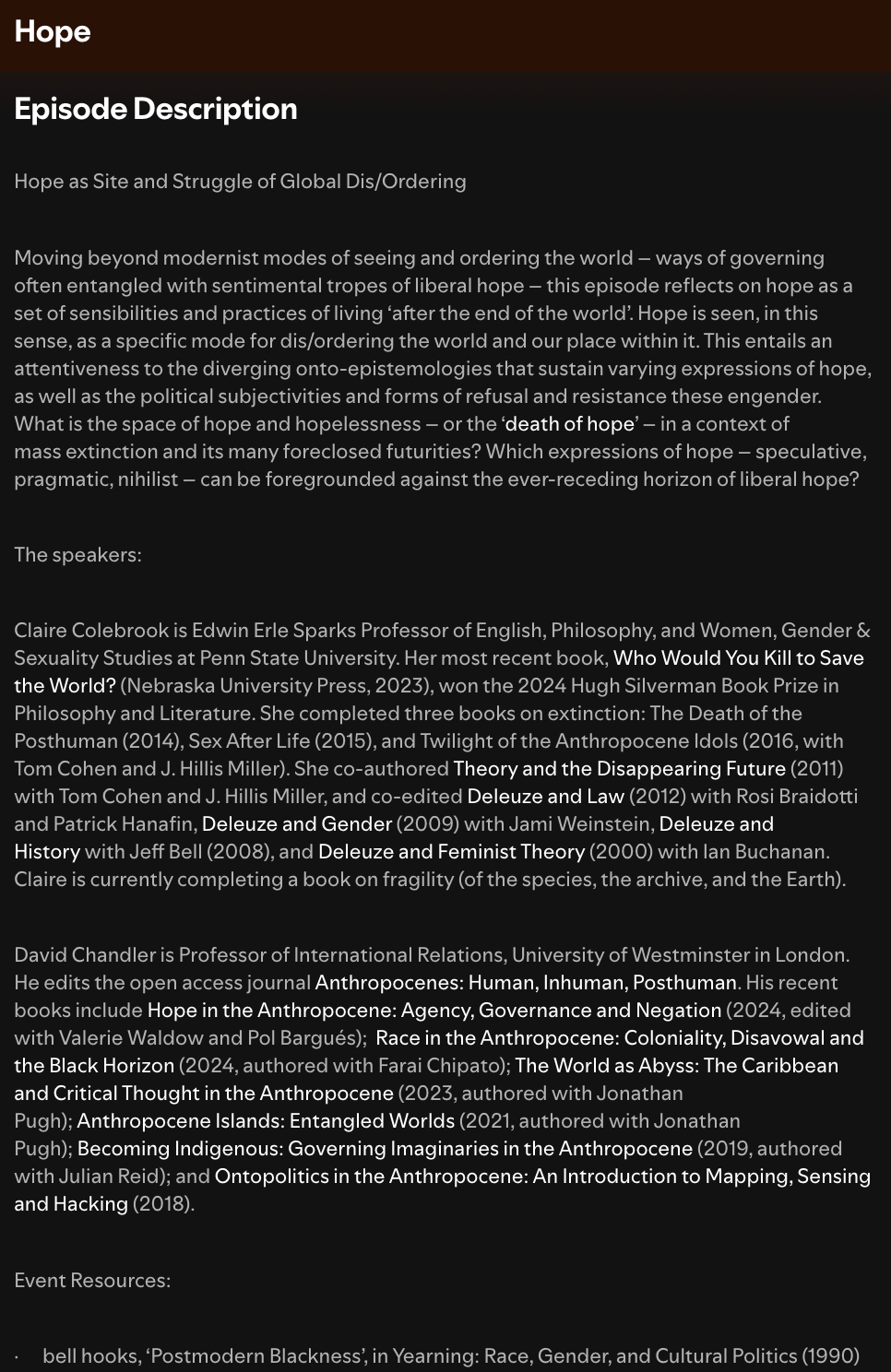 Hope

Episode Description

Hope as Site and Struggle of Global Dis/Ordering

Moving beyond modernist modes of seeing and ordering the world – ways of governing often entangled with sentimental tropes of liberal hope – this episode reflects on hope as a set of sensibilities and practices of living 'after the end of the world'. Hope is seen, in this sense, as a specific mode for dis/ordering the world and our place within it. This entails an attentiveness to the diverging onto-epistemologies that sustain varying expressions of hope, as well as the political subjectivities and forms of refusal and resistance these engender. What is the space of hope and hopelessness – or the 'death of hope' – in a context of mass extinction and its many foreclosed futurities? Which expressions of hope – speculative, pragmatic, nihilist – can be foregrounded against the ever-receding horizon of liberal hope?

The speakers:

Claire Colebrook is Edwin Erle Sparks Professor of English, Philosophy, and Women, Gender & Sexuality Studies at Penn State University. Her most recent book, Who Would You Kill to Save the World? (Nebraska University Press, 2023), won the 2024 Hugh Silverman Book Prize in Philosophy and Literature. She completed three books on extinction: The Death of the Posthuman (2014), Sex After Life (2015), and Twilight of the Anthropocene Idols (2016, with Tom Cohen and J. Hillis Miller). She co-authored Theory and the Disappearing Future (2011) with Tom Cohen and J. Hillis Miller, and co-edited Deleuze and Law (2012) with Rosi Braidotti and Patrick Hanafin, Deleuze and Gender (2009) with Jami Weinstein, Deleuze and History with Jeff Bell (2008), and Deleuze and Feminist Theory (2000) with Ian Buchanan. Claire is currently completing a book on fragility (of the species, the archive, and the Earth).

David Chandler is Professor of International Relations, University of Westminster in London. He edits the open access journal Anthropocenes: Human, Inhuman, Posthuman. His recent books include Hope in the Anthropocene: Agency, Governance and Negation (2024, edited with Valerie Waldow and Pol Bargués); Race in the Anthropocene: Coloniality, Disavowal and the Black Horizon (2024, authored with Farai Chipato); The World as Abyss: The Caribbean and Critical Thought in the Anthropocene (2023, authored with Jonathan Pugh); Anthropocene Islands: Entangled Worlds (2021, authored with Jonathan Pugh); Becoming Indigenous: Governing Imaginaries in the Anthropocene (2019, authored with Julian Reid); and Ontopolitics in the Anthropocene: An Introduction to Mapping, Sensing and Hacking (2018).

Event Resources:

· bell hooks, 'Postmodern Blackness', in Yearning: Race, Gender, and Cultural Politics (1990)